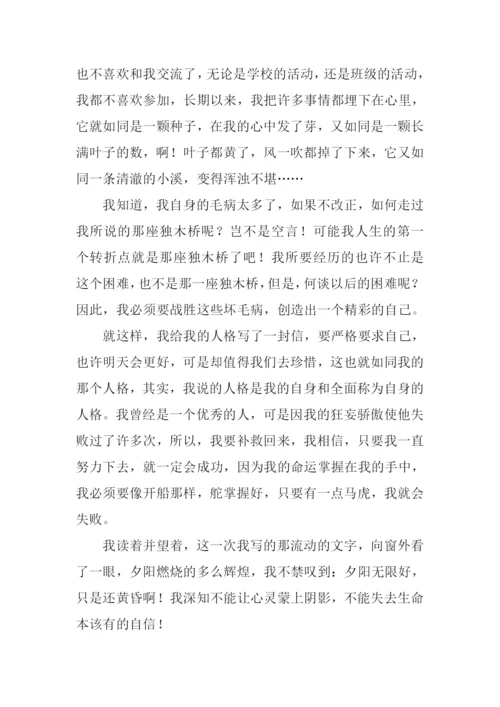 也不喜欢和我交流了，无论是学校的活动，还是班级的活动，我都不喜欢参加，长期以来，我把许多事情都埋下在心里，它就如同是一颗种子，在我的心中发了芽，又如同是一颗长满叶子的数，啊！叶子都黄了，风一吹都掉了下来，它又如同一条清澈的小溪，变得浑浊不堪……

我知道，我自身的毛病太多了，如果不改正，如何走过我所说的那座独木桥呢？岂不是空言！可能我人生的第一个转折点就是那座独木桥了吧！我所要经历的也许不止是这个困难，也不是那一座独木桥，但是，何谈以后的困难呢？因此，我必须要战胜这些坏毛病，创造出一个精彩的自己。

就这样，我给我的人格写了一封信，要严格要求自己，也许明天会更好，可是却值得我们去珍惜，这也就如同我的那个人格，其实，我说的人格是我的自身和全面称为自身的人格。我曾经是一个优秀的人，可是因我的狂妄骄傲使他失败过了许多次，所以，我要补救回来，我相信，只要我一直努力下去，就一定会成功，因为我的命运掌握在我的手中，我必须要像开船那样，舵掌握好，只要有一点马虎，我就会失败。

我读着并望着，这一次我写的那流动的文字，向窗外看了一眼，夕阳燃烧的多么辉煌，我不禁叹到：夕阳无限好，只是还黄昏啊！我深知不能让心灵蒙上阴影，不能失去生命本该有的自信！